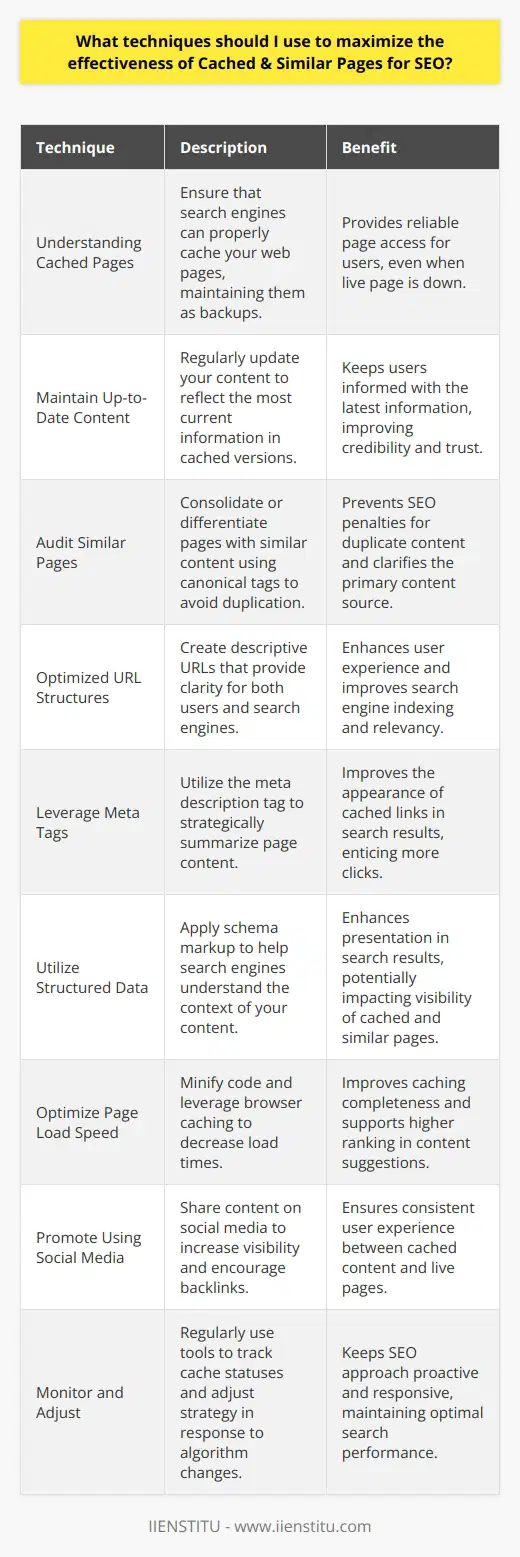 What techniques should I use to maximize the effectiveness of Cached & Similar Pages for SEO?

| Technique | Description | Benefit |
|---|---|---|
| Understanding Cached Pages | Ensure that search engines can properly cache your web pages, maintaining them as backups. | Provides reliable page access for users, even when live page is down. |
| Maintain Up-to-Date Content | Regularly update your content to reflect the most current information in cached versions. | Keeps users informed with the latest information, improving credibility and trust. |
| Audit Similar Pages | Consolidate or differentiate pages with similar content using canonical tags to avoid duplication. | Prevents SEO penalties for duplicate content and clarifies the primary content source. |
| Optimized URL Structures | Create descriptive URLs that provide clarity for both users and search engines. | Enhances user experience and improves search engine indexing and relevancy. |
| Leverage Meta Tags | Utilize the meta description tag to strategically summarize page content. | Improves the appearance of cached links in search results, enticing more clicks. |
| Utilize Structured Data | Apply schema markup to help search engines understand the context of your content. | Enhances presentation in search results, potentially impacting visibility of cached and similar pages. |
| Optimize Page Load Speed | Minify code and leverage browser caching to decrease load times. | Improves caching completeness and supports higher ranking in content suggestions. |
| Promote Using Social Media | Share content on social media to increase visibility and encourage backlinks. | Ensures consistent user experience between cached content and live pages. |
| Monitor and Adjust | Regularly use tools to track cache statuses and adjust strategy in response to algorithm changes. | Keeps SEO approach proactive and responsive, maintaining optimal search performance. |

IIENSTITU - www.iienstitu.com